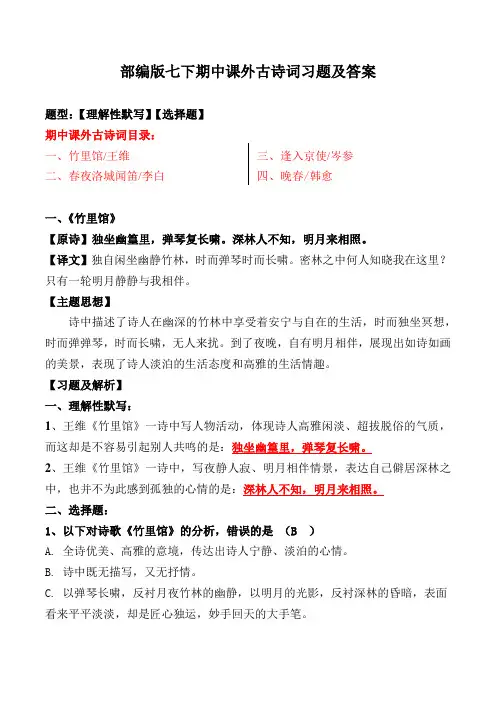 部编版七下期中课外古诗词习题及答案

题型：【理解性默写】【选择题】

期中课外古诗词目录：

一、竹里馆/王维

二、春夜洛城闻笛/李白

三、逢入京使/岑参

四、晚春/韩愈

一、《竹里馆》

【原诗】独坐幽篁里，弹琴复长啸。深林人不知，明月来相照。

【译文】独自闲坐幽静竹林，时而弹琴时而长啸。密林之中何人知晓我在这里？只有一轮明月静静与我相伴。

【主题思想】

诗中描述了诗人在幽深的竹林中享受着安宁与自在的生活，时而独坐冥想，时而弹弹琴，时而长啸，无人来扰。到了夜晚，自有明月相伴，展现出如诗如画的美景，表现了诗人淡泊的生活态度和高雅的生活情趣。

【习题及解析】

一、理解性默写：

1、王维《竹里馆》一诗中写人物活动，体现诗人高雅闲淡、超拔脱俗的气质，而这却是不容易引起别人共鸣的是：独坐幽篁里，弹琴复长啸。

2、王维《竹里馆》一诗中，写夜静人寂、明月相伴情景，表达自己僻居深林之中，也并不为此感到孤独的心情的是：深林人不知，明月来相照。

二、选择题：

1、以下对诗歌《竹里馆》的分析，错误的是 （B ）

A. 全诗优美、高雅的意境，传达出诗人宁静、淡泊的心情。

B. 诗中既无描写，又无抒情。

C. 以弹琴长啸，反衬月夜竹林的幽静，以明月的光影，反衬深林的昏暗，表面看来平平淡淡，却是匠心独运，妙手回天的大手笔。